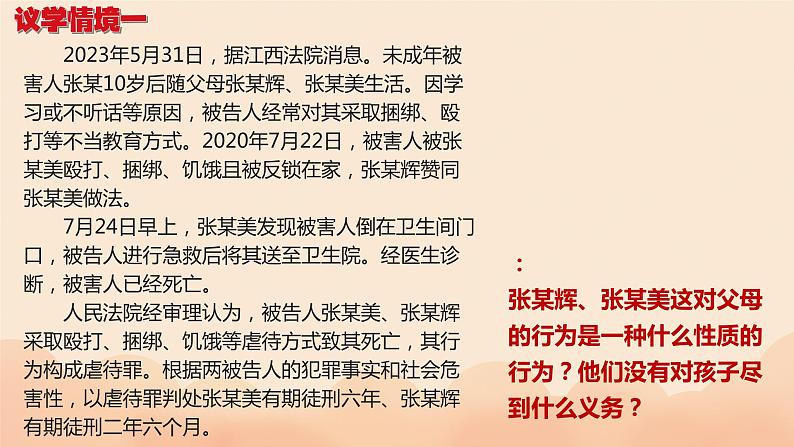 议学情境一

2023年5月31日，据江西法院消息。未成年被害人张某10岁后随父母张某辉、张某美生活。因学习或不听话等原因，被告人经常对其采取捆绑、殴打等不当教育方式。2020年7月22日，被害人被张某美殴打、捆绑、饥饿且被反锁在家，张某辉赞同张某美做法。

7月24日早上，张某美发现被害人倒在卫生间门口，被告人进行急救后将其送至卫生院。经医生诊断，被害人已经死亡。

人民法院经审理认为，被告人张某美、张某辉采取殴打、捆绑、饥饿等虐待方式致其死亡，其行为构成虐待罪。根据两被告人的犯罪事实和社会危害性，以虐待罪判处张某美有期徒刑六年、张某辉有期徒刑二年六个月。

：

张某辉、张某美这对父母的行为是一种什么性质的行为？他们没有对孩子尽到什么义务？